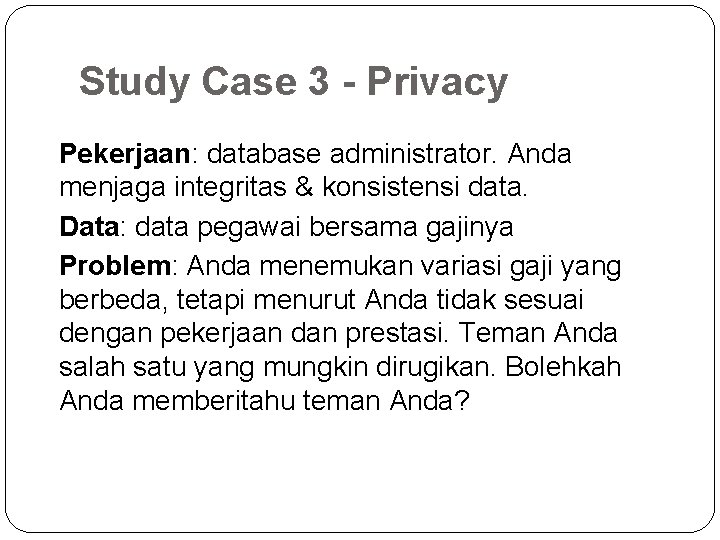 Study Case 3 - Privacy

Pekerjaan: database administrator. Anda menjaga integritas & konsistensi data.

Data: data pegawai bersama gajinya

Problem: Anda menemukan variasi gaji yang berbeda, tetapi menurut Anda tidak sesuai dengan pekerjaan dan prestasi. Teman Anda salah satu yang mungkin dirugikan. Bolehkah Anda memberitahu teman Anda?